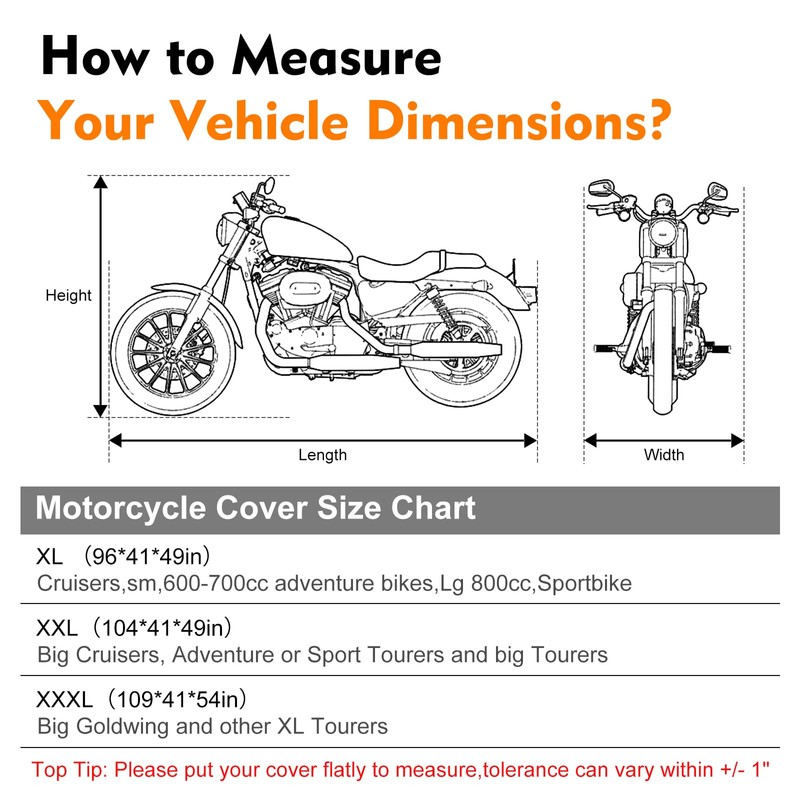 How to Measure
Your Vehicle Dimensions?

Height

Length

Width

Motorcycle Cover Size Chart

XL （96*41*49in）
Cruisers,sm,600-700cc adventure bikes,Lg 800cc,Sportbike

XXL（104*41*49in）
Big Cruisers, Adventure or Sport Tourers and big Tourers

XXXL（109*41*54in）
Big Goldwing and other XL Tourers

Top Tip: Please put your cover flatly to measure,tolerance can vary within +/- 1"